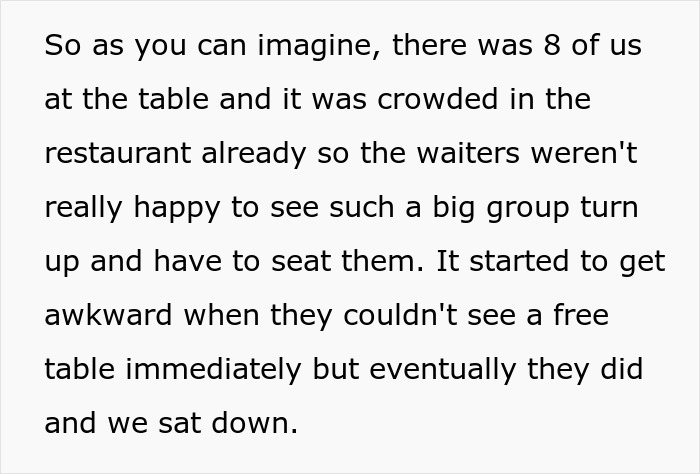 So as you can imagine, there was 8 of us at the table and it was crowded in the restaurant already so the waiters weren't really happy to see such a big group turn up and have to seat them. It started to get awkward when they couldn't see a free table immediately but eventually they did and we sat down.